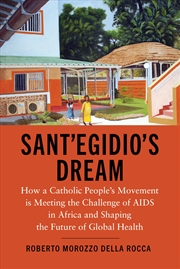 SANT'EGIDIO'S DREAM

How a Catholic People's Movement is Meeting the Challenge of AIDS in Africa and Shaping the Future of Global Health

ROBERTO MOROZZO DELLA ROCCA